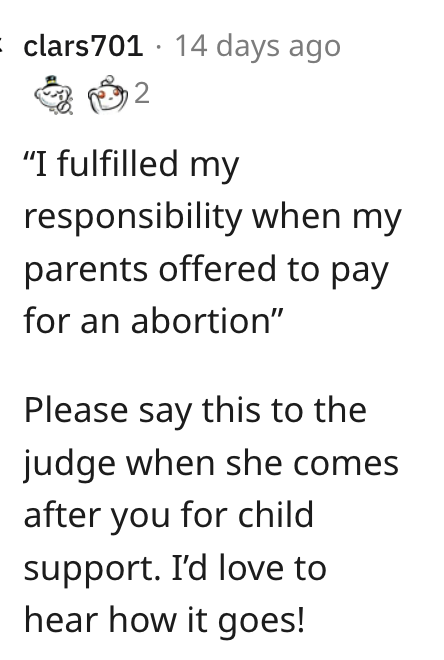 clars701 · 14 days ago
2

“I fulfilled my responsibility when my parents offered to pay for an abortion”

Please say this to the judge when she comes after you for child support. I’d love to hear how it goes!